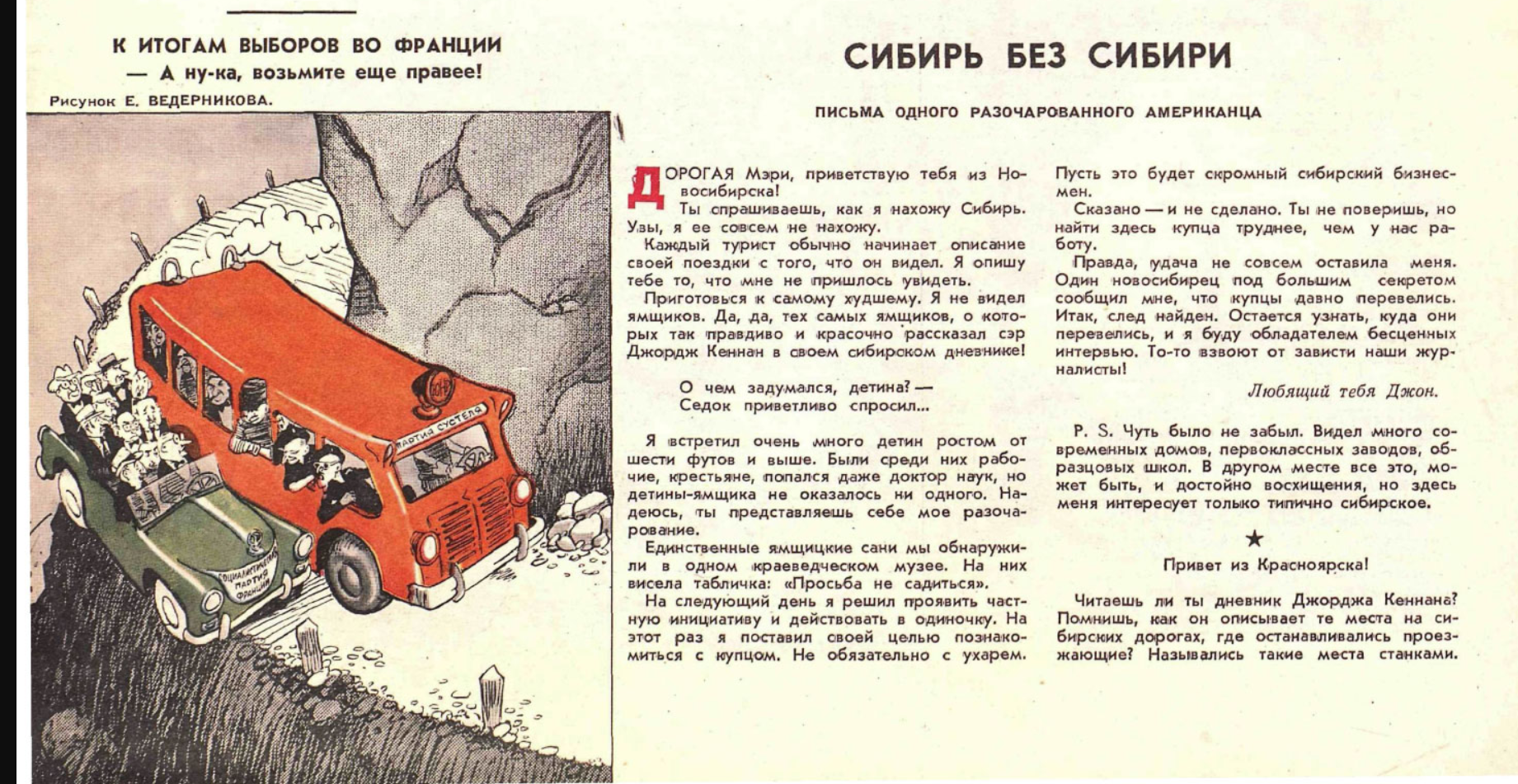 К ИТОГАМ ВЫБОРОВ ВО ФРАНЦИИ
— А ну-ка, возьмите еще правее!

Рисунок Е. ВЕДЕРНИКОВА.

ПАРТИЯ СУСТЕЛЯ

СОЦИАЛИСТИЧЕСКАЯ ПАРТИЯ ФРАНЦИИ

СИБИРЬ БЕЗ СИБИРИ

ПИСЬМА ОДНОГО РАЗОЧАРОВАННОГО АМЕРИКАНЦА

ДОРОГАЯ Мэри, приветствую тебя из Новосибирска!

Ты спрашиваешь, как я нахожу Сибирь. Увы, я ее совсем не нахожу.

Каждый турист обычно начинает описание своей поездки с того, что он видел. Я опишу тебе то, что мне не пришлось увидеть.

Приготовься к самому худшему. Я не видел ямщиков. Да, да, тех самых ямщиков, о которых так правдиво и красочно рассказал сэр Джордж Кеннан в своем сибирском дневнике!

О чем задумался, детина? —
Седок приветливо спросил...

Я встретил очень много детин ростом от шести футов и выше. Были среди них рабочие, крестьяне, попался даже доктор наук, но детины-ямщика не оказалось ни одного. Надеюсь, ты представляешь себе мое разочарование.

Единственные ямщицкие сани мы обнаружили в одном краеведческом музее. На них висела табличка: «Просьба не садиться».

На следующий день я решил проявить частную инициативу и действовать в одиночку. На этот раз я поставил своей целью познакомиться с купцом. Не обязательно с ухарем. Пусть это будет скромный сибирский бизнесмен.

Сказано — и не сделано. Ты не поверишь, но найти здесь купца труднее, чем у нас работу.

Правда, удача не совсем оставила меня. Один новосибирец под большим секретом сообщил мне, что купцы давно перевелись. Итак, след найден. Остается узнать, куда они перевелись, и я буду обладателем бесценных интервью. То-то взвоют от зависти наши журналисты!

Любящий тебя Джон.

P. S. Чуть было не забыл. Видел много современных домов, первоклассных заводов, образцовых школ. В другом месте все это, может быть, и достойно восхищения, но здесь меня интересует только типично сибирское.

★

Привет из Красноярска!

Читаешь ли ты дневник Джорджа Кеннана? Помнишь, как он описывает те места на сибирских дорогах, где останавливались проезжающие? Назывались такие места станками.